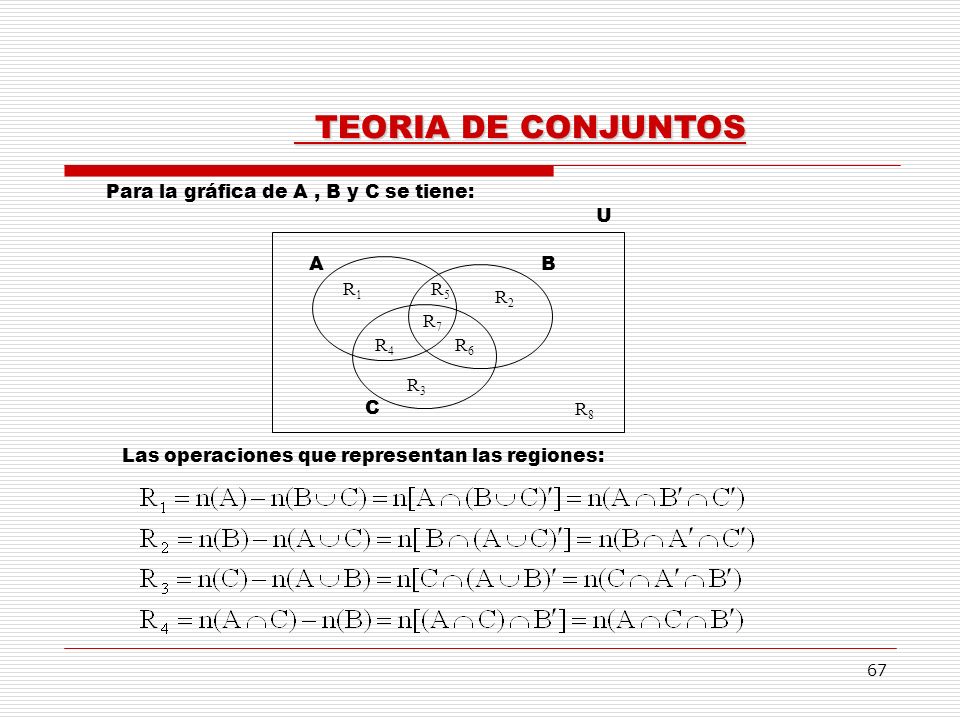 TEORIA DE CONJUNTOS

Para la gráfica de A , B y C se tiene:

U

A

B

$R_1$

$R_5$

$R_2$

$R_7$

$R_4$

$R_6$

$R_3$

C

$R_8$

Las operaciones que representan las regiones:

$R_1 = n(A) - n(B \cup C) = n[A \cap (B \cup C)'] = n(A \cap B' \cap C')$

$R_2 = n(B) - n(A \cup C) = n[B \cap (A \cup C)'] = n(B \cap A' \cap C')$

$R_3 = n(C) - n(A \cup B) = n[C \cap (A \cup B)' = n(C \cap A' \cap B')$

$R_4 = n(A \cap C) - n(B) = n[(A \cap C) \cap B'] = n(A \cap C \cap B')$

67